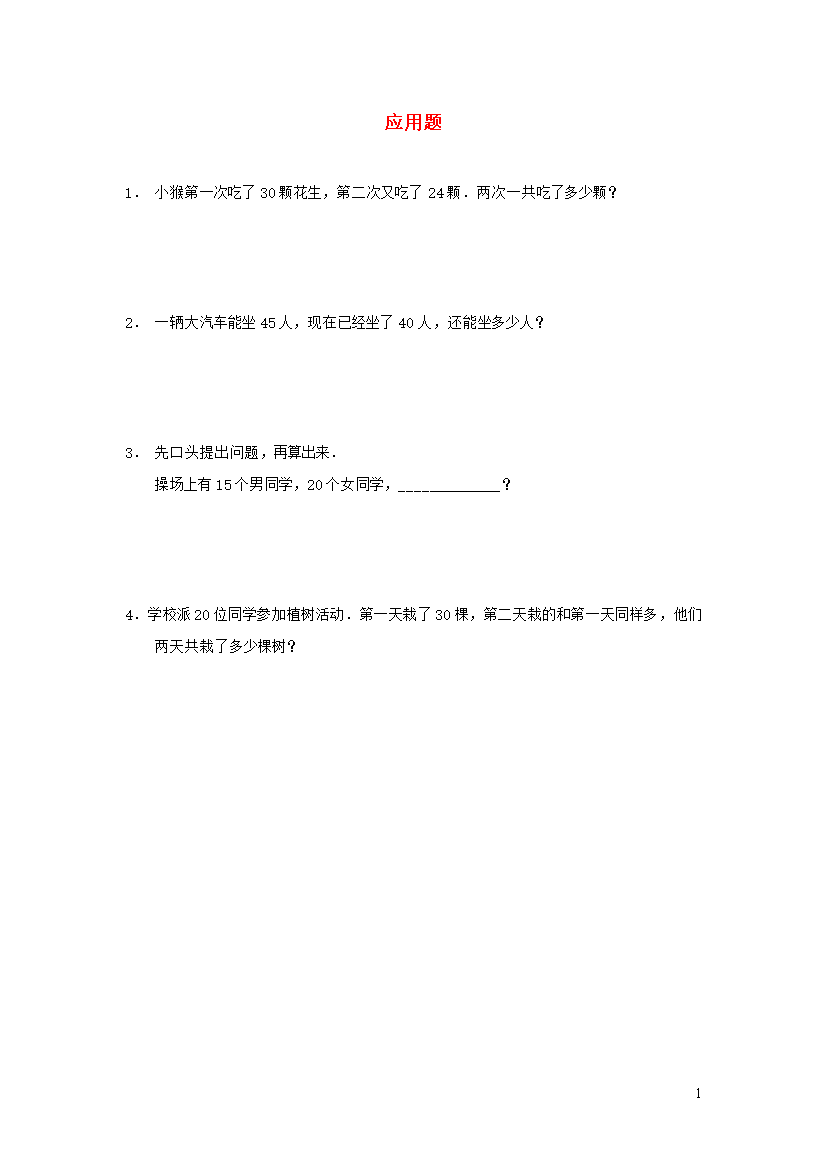 应用题

1． 小猴第一次吃了 30 颗花生，第二次又吃了 24 颗．两次一共吃了多少颗？

2． 一辆大汽车能坐 45 人，现在已经坐了 40 人，还能坐多少人？

3． 先口头提出问题，再算出来．

操场上有 15 个男同学，20 个女同学，____________？

4．学校派 20 位同学参加植树活动．第一天栽了 30 棵，第二天栽的和第一天同样多，他们两天共栽了多少棵树？

1